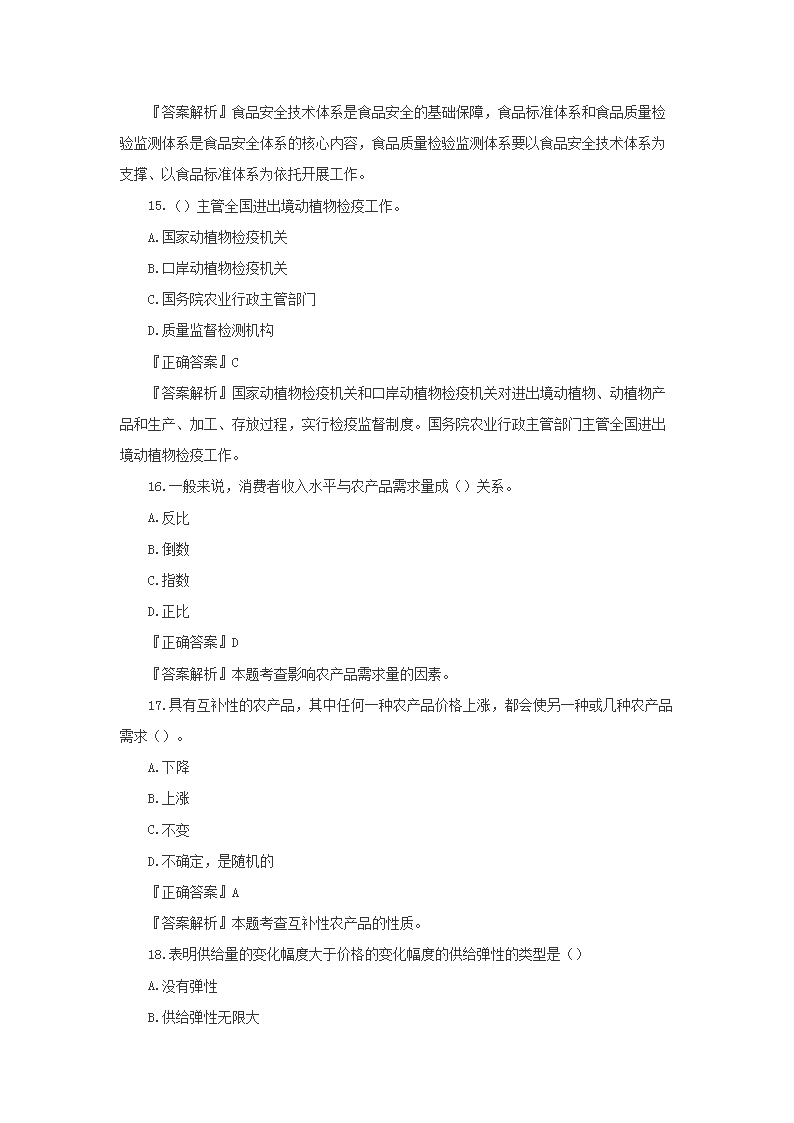 『答案解析』食品安全技术体系是食品安全的基础保障，食品标准体系和食品质量检验监测体系是食品安全体系的核心内容，食品质量检验监测体系要以食品安全技术体系为支撑、以食品标准体系为依托开展工作。

15.（）主管全国进出境动植物检疫工作。

A.国家动植物检疫机关

B.口岸动植物检疫机关

C.国务院农业行政主管部门

D.质量监督检测机构

『正确答案』C

『答案解析』国家动植物检疫机关和口岸动植物检疫机关对进出境动植物、动植物产品和生产、加工、存放过程，实行检疫监督制度。国务院农业行政主管部门主管全国进出境动植物检疫工作。

16.一般来说，消费者收入水平与农产品需求量成（）关系。

A.反比

B.倒数

C.指数

D.正比

『正确答案』D

『答案解析』本题考查影响农产品需求量的因素。

17.具有互补性的农产品，其中任何一种农产品价格上涨，都会使另一种或几种农产品需求（）。

A.下降

B.上涨

C.不变

D.不确定，是随机的

『正确答案』A

『答案解析』本题考查互补性农产品的性质。

18.表明供给量的变化幅度大于价格的变化幅度的供给弹性的类型是（）

A.没有弹性

B.供给弹性无限大